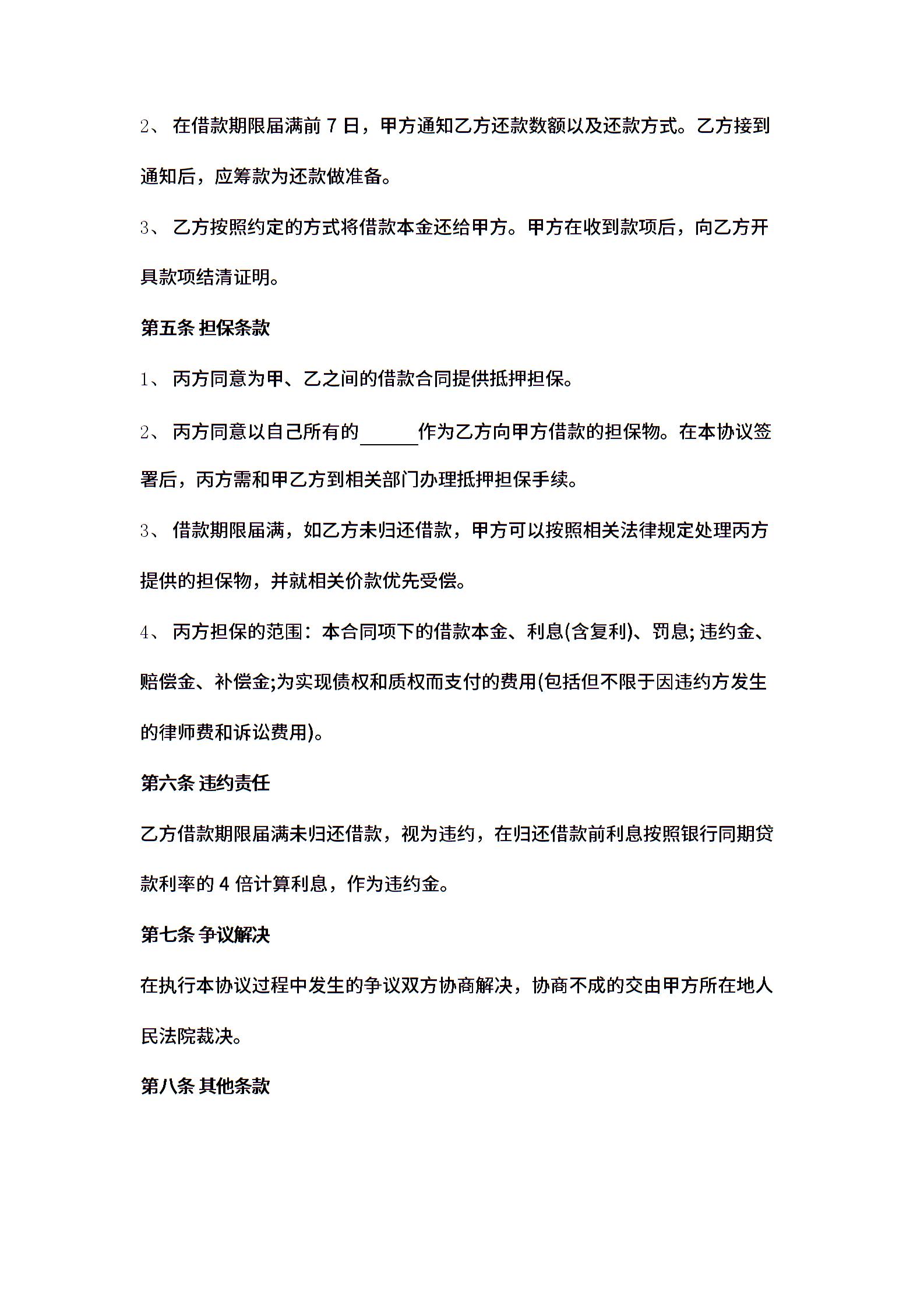 2、 在借款期限届满前 7 日，甲方通知乙方还款数额以及还款方式。乙方接到通知后，应筹款为还款做准备。

3、 乙方按照约定的方式将借款本金还给甲方。甲方在收到款项后，向乙方开具款项结清证明。

第五条 担保条款

1、 丙方同意为甲、乙之间的借款合同提供抵押担保。

2、 丙方同意以自己所有的______作为乙方向甲方借款的担保物。在本协议签署后，丙方需和甲乙方到相关部门办理抵押担保手续。

3、 借款期限届满，如乙方未归还借款，甲方可以按照相关法律规定处理丙方提供的担保物，并就相关价款优先受偿。

4、 丙方担保的范围：本合同项下的借款本金、利息(含复利)、罚息; 违约金、赔偿金、补偿金;为实现债权和质权而支付的费用(包括但不限于因违约方发生的律师费和诉讼费用)。

第六条 违约责任

乙方借款期限届满未归还借款，视为违约，在归还借款前利息按照银行同期贷款利率的 4 倍计算利息，作为违约金。

第七条 争议解决

在执行本协议过程中发生的争议双方协商解决，协商不成的交由甲方所在地人民法院裁决。

第八条 其他条款